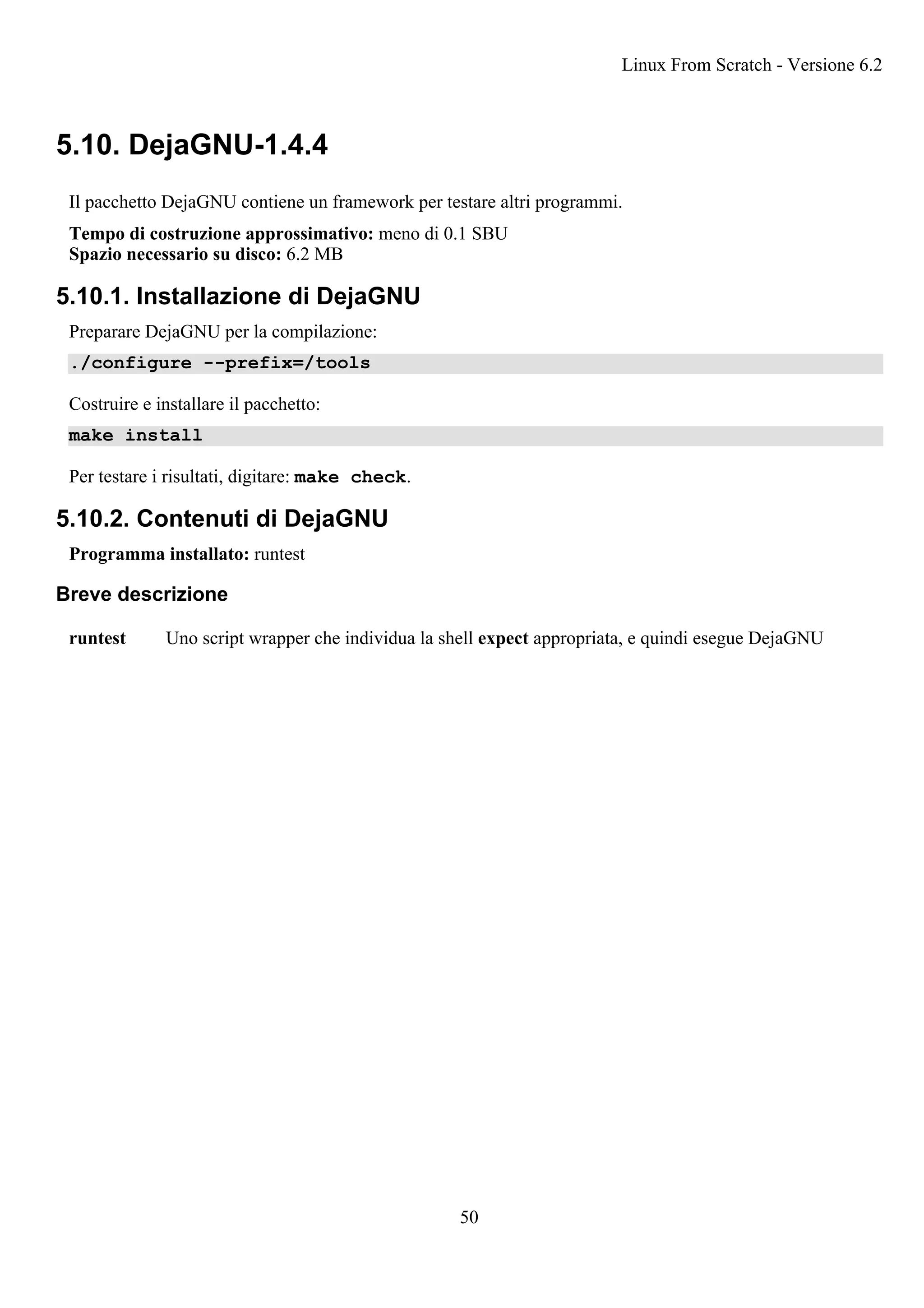 Linux From Scratch - Versione 6.2

5.10. DejaGNU-1.4.4

Il pacchetto DejaGNU contiene un framework per testare altri programmi.

Tempo di costruzione approssimativo: meno di 0.1 SBU
Spazio necessario su disco: 6.2 MB

5.10.1. Installazione di DejaGNU

Preparare DejaGNU per la compilazione:

./configure --prefix=/tools

Costruire e installare il pacchetto:

make install

Per testare i risultati, digitare: make check.

5.10.2. Contenuti di DejaGNU

Programma installato: runtest

Breve descrizione

runtest Uno script wrapper che individua la shell expect appropriata, e quindi esegue DejaGNU

50